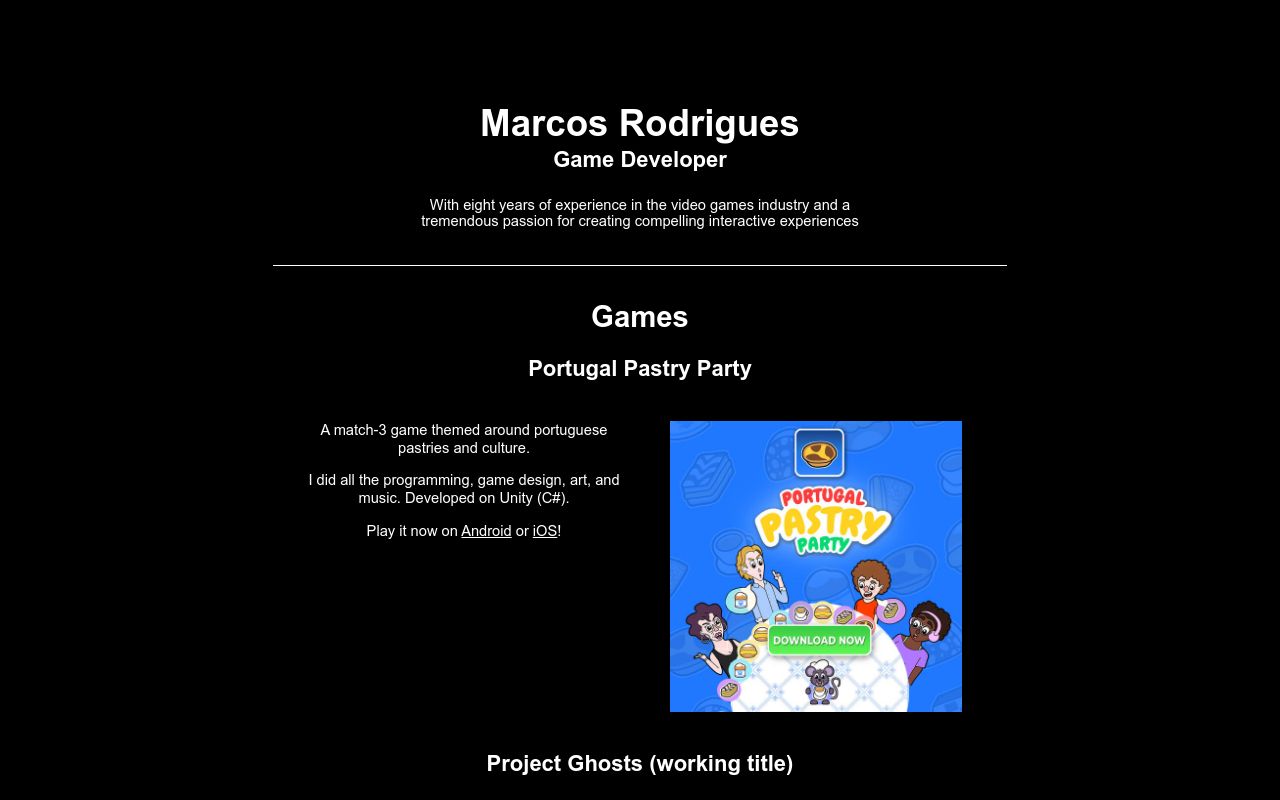 Marcos Rodrigues
Game Developer

With eight years of experience in the video games industry and a tremendous passion for creating compelling interactive experiences

Games

Portugal Pastry Party

A match-3 game themed around portuguese pastries and culture.

I did all the programming, game design, art, and music. Developed on Unity (C#).

Play it now on Android or iOS!

PORTUGAL PASTRY PARTY

DOWNLOAD NOW

Project Ghosts (working title)